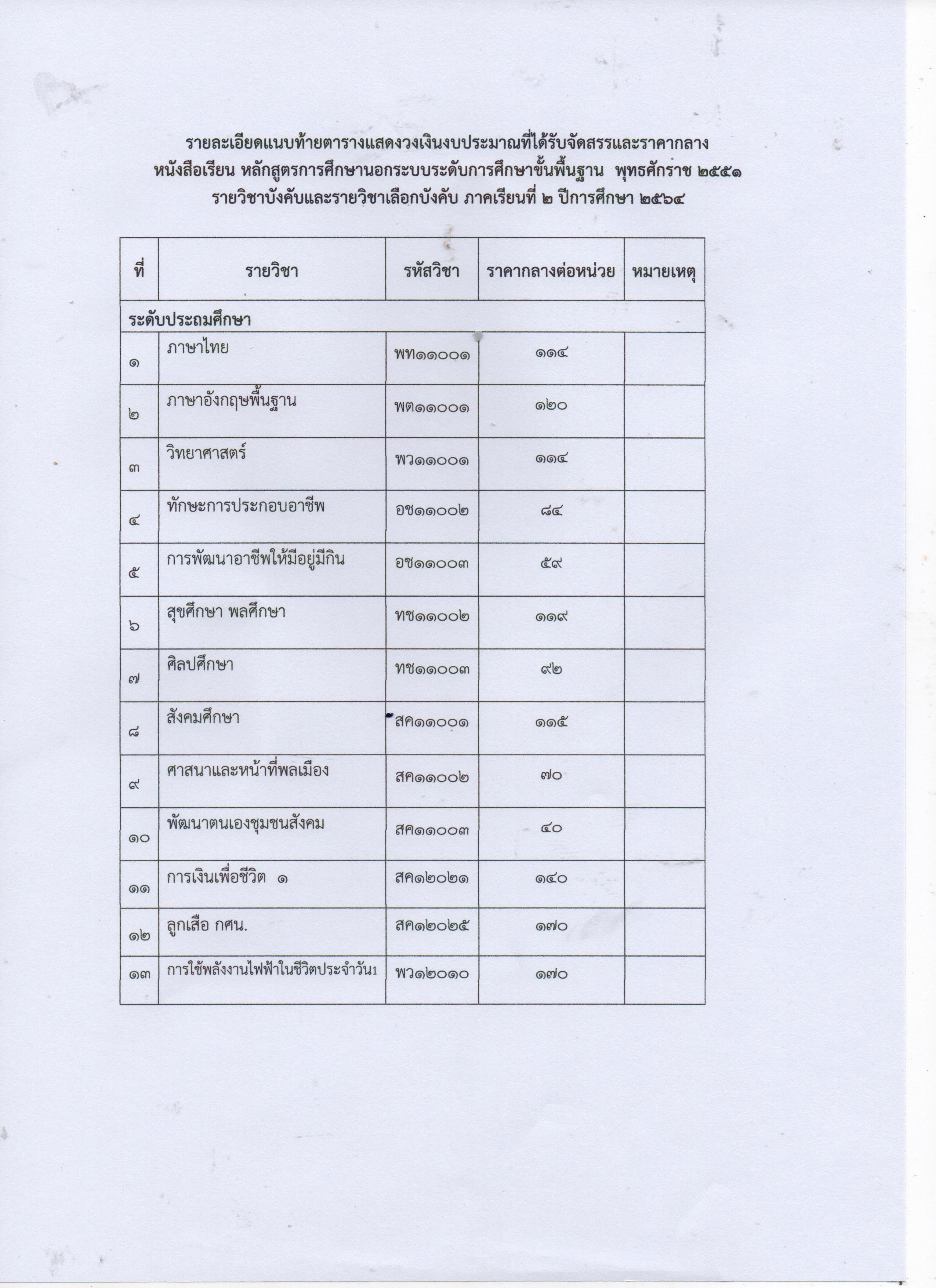 รายละเอียดแนบท้ายตารางแสดงวงเงินงบประมาณที่ได้รับจัดสรรและราคากลาง
หนังสือเรียน หลักสูตรการศึกษานอกระบบระดับการศึกษาขั้นพื้นฐาน พุทธศักราช ๒๕๕๑
รายวิชาบังคับและรายวิชาเลือกบังคับ ภาคเรียนที่ ๒ ปีการศึกษา ๒๕๖๔

| ที่ | รายวิชา | รหัสวิชา | ราคากลางต่อหน่วย | หมายเหตุ |
|---|---|---|---|---|
| ระดับประถมศึกษา | | | | |
| ๑ | ภาษาไทย | พท๑๑๐๐๑ | ๑๑๔ | |
| ๒ | ภาษาอังกฤษพื้นฐาน | พต๑๑๐๐๑ | ๑๒๐ | |
| ๓ | วิทยาศาสตร์ | พว๑๑๐๐๑ | ๑๑๔ | |
| ๔ | ทักษะการประกอบอาชีพ | อช๑๑๐๐๒ | ๘๔ | |
| ๕ | การพัฒนาอาชีพให้มีอยู่มีกิน | อช๑๑๐๐๓ | ๕๙ | |
| ๖ | สุขศึกษา พลศึกษา | ทช๑๑๐๐๒ | ๑๑๙ | |
| ๗ | ศิลปศึกษา | ทช๑๑๐๐๓ | ๙๒ | |
| ๘ | สังคมศึกษา | สค๑๑๐๐๑ | ๑๑๕ | |
| ๙ | ศาสนาและหน้าที่พลเมือง | สค๑๑๐๐๒ | ๗๐ | |
| ๑๐ | พัฒนาตนเองชุมชนสังคม | สค๑๑๐๐๓ | ๔๐ | |
| ๑๑ | การเงินเพื่อชีวิต ๑ | สค๑๒๐๒๑ | ๑๔๐ | |
| ๑๒ | ลูกเสือ กศน. | สค๑๒๐๒๕ | ๑๗๐ | |
| ๑๓ | การใช้พลังงานไฟฟ้าในชีวิตประจำวัน1 | พว๑๒๐๑๐ | ๑๗๐ | |